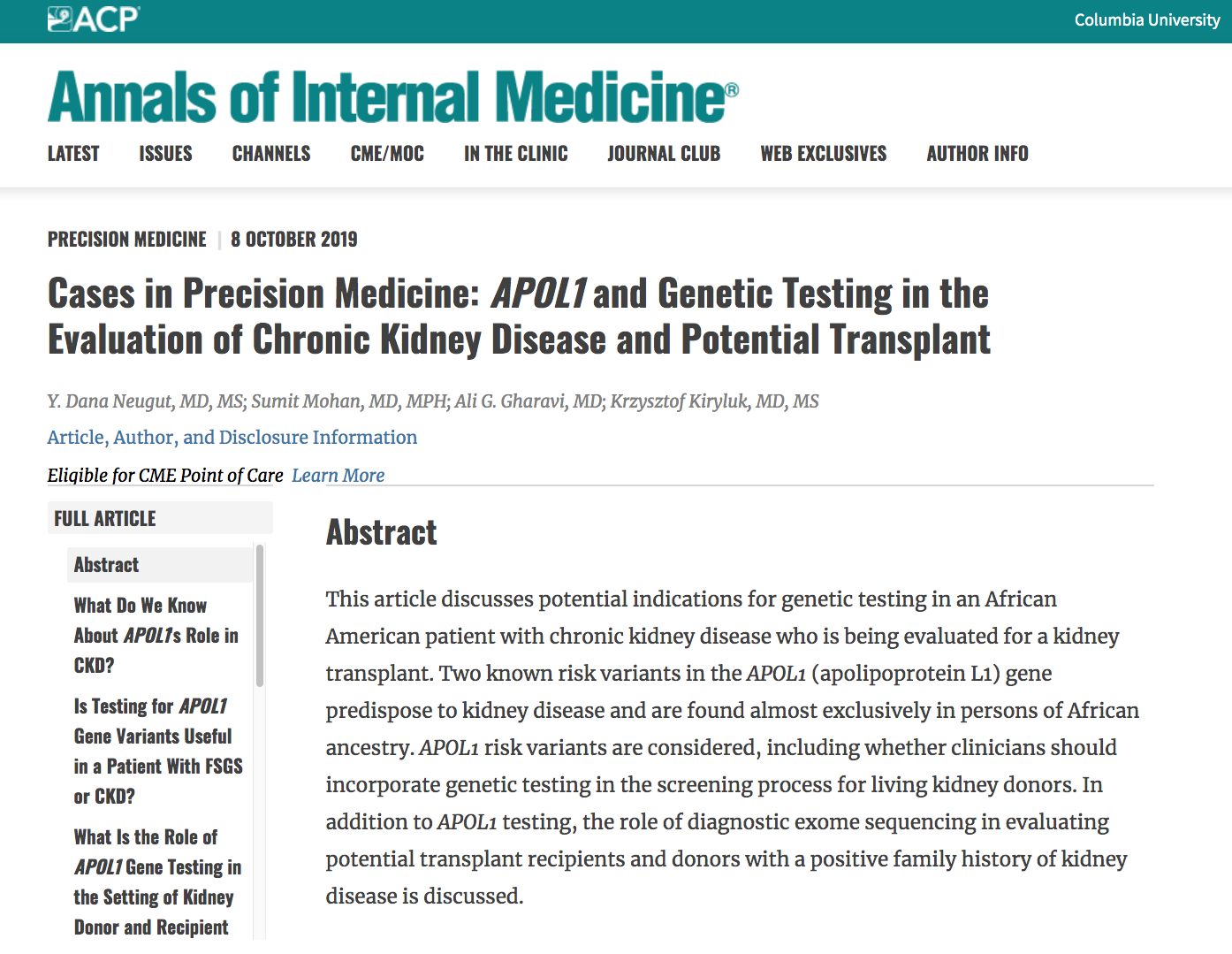 ACP

Columbia University

Annals of Internal Medicine®

LATEST ISSUES CHANNELS CME/MOC IN THE CLINIC JOURNAL CLUB WEB EXCLUSIVES AUTHOR INFO

PRECISION MEDICINE | 8 OCTOBER 2019

Cases in Precision Medicine: APOL1 and Genetic Testing in the Evaluation of Chronic Kidney Disease and Potential Transplant

Y. Dana Neugut, MD, MS; Sumit Mohan, MD, MPH; Ali G. Gharavi, MD; Krzysztof Kiryluk, MD, MS

Article, Author, and Disclosure Information

Eligible for CME Point of Care Learn More

FULL ARTICLE

Abstract

What Do We Know About APOL1s Role in CKD?

Is Testing for APOL1 Gene Variants Useful in a Patient With FSGS or CKD?

What Is the Role of APOL1 Gene Testing in the Setting of Kidney Donor and Recipient

Abstract

This article discusses potential indications for genetic testing in an African American patient with chronic kidney disease who is being evaluated for a kidney transplant. Two known risk variants in the APOL1 (apolipoprotein L1) gene predispose to kidney disease and are found almost exclusively in persons of African ancestry. APOL1 risk variants are considered, including whether clinicians should incorporate genetic testing in the screening process for living kidney donors. In addition to APOL1 testing, the role of diagnostic exome sequencing in evaluating potential transplant recipients and donors with a positive family history of kidney disease is discussed.